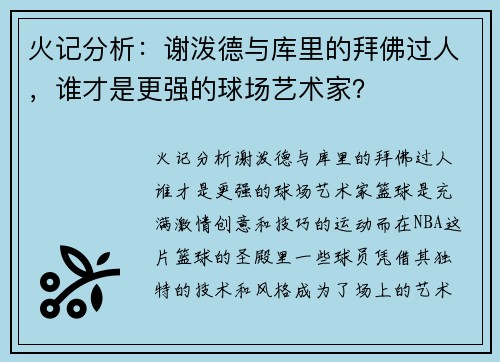 火记分析：谢泼德与库里的拜佛过人，谁才是更强的球场艺术家？

火记分析谢泼德与库里的拜佛过人谁才是更强的球场艺术家篮球是充满激情创意和技巧的运动而在NBA这片篮球的圣殿里一些球员凭借其独特的技术和风格成为了场上的艺术